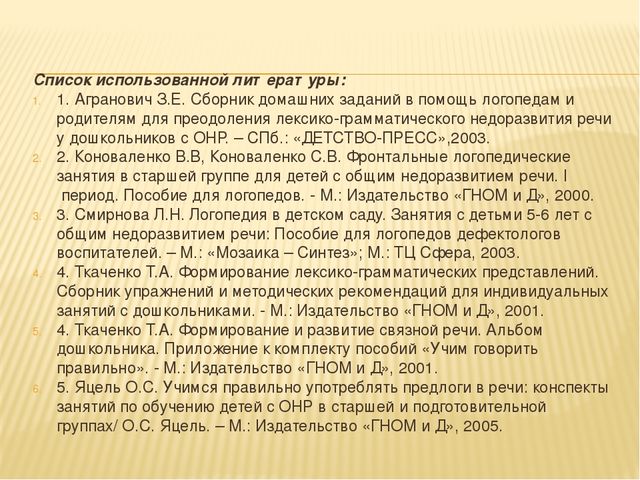 Список использованной лит ерат уры:

1. 1. Агранович З.Е. Сборник домашних заданий в помощь логопедам и родителям для преодоления лексико-грамматического недоразвития речи у дошкольников с ОНР. – СПб.: «ДЕТСТВО-ПРЕСС»,2003.

2. 2. Коноваленко В.В, Коноваленко С.В. Фронтальные логопедические занятия в старшей группе для детей с общим недоразвитием речи. I период. Пособие для логопедов. - М.: Издательство «ГНОМ и Д», 2000.

3. 3. Смирнова Л.Н. Логопедия в детском саду. Занятия с детьми 5-6 лет с общим недоразвитием речи: Пособие для логопедов дефектологов воспитателей. – М.: «Мозаика – Синтез»; М.: ТЦ Сфера, 2003.

4. 4. Ткаченко Т.А. Формирование лексико-грамматических представлений. Сборник упражнений и методических рекомендаций для индивидуальных занятий с дошкольниками. - М.: Издательство «ГНОМ и Д», 2001.

5. 4. Ткаченко Т.А. Формирование и развитие связной речи. Альбом дошкольника. Приложение к комплекту пособий «Учим говорить правильно». - М.: Издательство «ГНОМ и Д», 2001.

6. 5. Яцель О.С. Учимся правильно употреблять предлоги в речи: конспекты занятий по обучению детей с ОНР в старшей и подготовительной группах/ О.С. Яцель. – М.: Издательство «ГНОМ и Д», 2005.